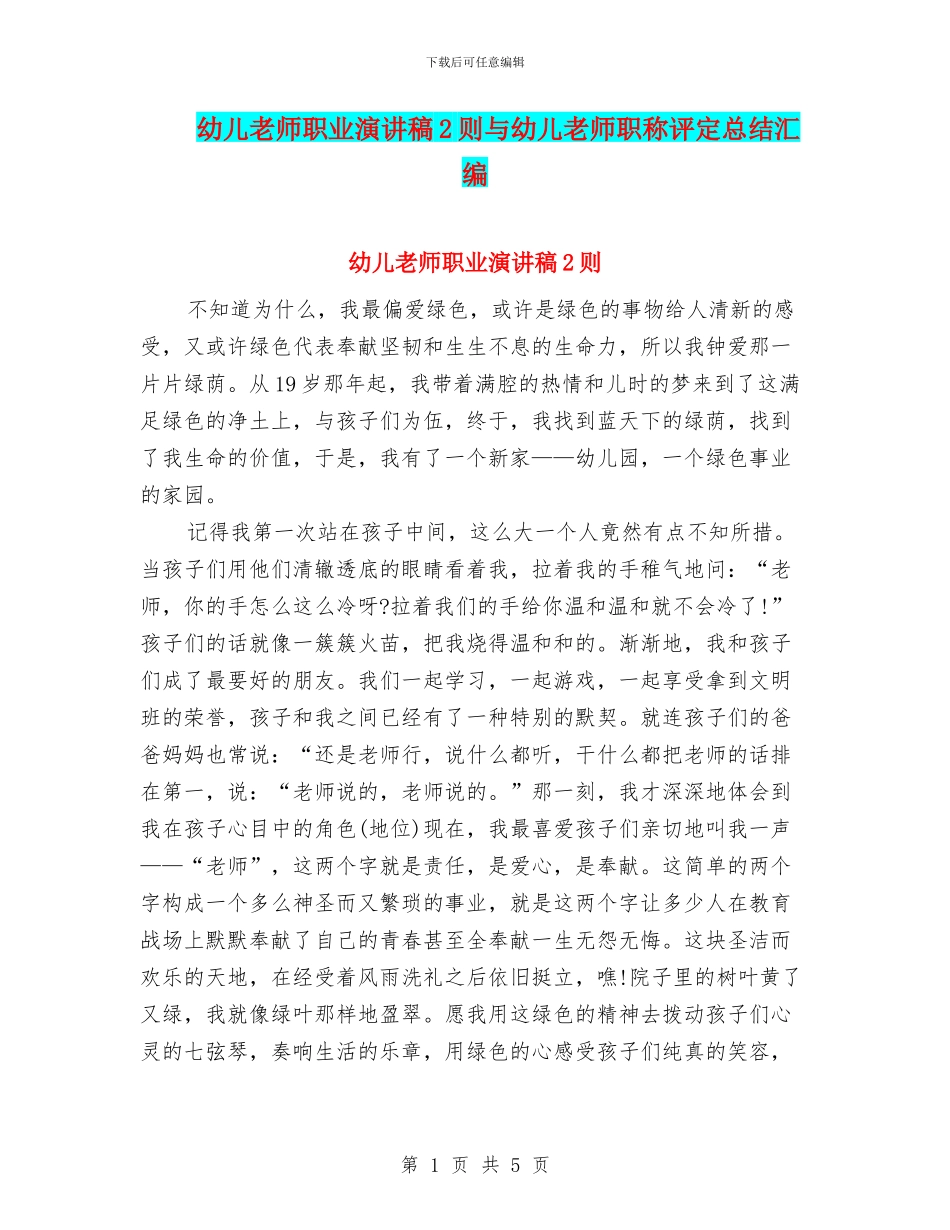 下载后可任意编辑

幼儿老师职业演讲稿2则与幼儿老师职称评定总结汇编

幼儿老师职业演讲稿2则

不知道为什么，我最偏爱绿色，或许是绿色的事物给人清新的感受，又或许绿色代表奉献坚韧和生生不息的生命力，所以我钟爱那一片片绿荫。从19岁那年起，我带着满腔的热情和儿时的梦来到了这满足绿色的净土上，与孩子们为伍，终于，我找到蓝天下的绿荫，找到了我生命的价值，于是，我有了一个新家——幼儿园，一个绿色事业的家园。

记得我第一次站在孩子中间，这么大一个人竟然有点不知所措。当孩子们用他们清辙透底的眼睛看着我，拉着我的手稚气地问：“老师，你的手怎么这么冷呀?拉着我们的手给你温和温和就不会冷了!”孩子们的话就像一簇簇火苗，把我烧得温和和的。渐渐地，我和孩子们成了最要好的朋友。我们一起学习，一起游戏，一起享受拿到文明班的荣誉，孩子和我之间已经有了一种特别的默契。就连孩子们的爸爸妈妈也常说：“还是老师行，说什么都听，干什么都把老师的话排在第一，说：“老师说的，老师说的。”那一刻，我才深深地体会到我在孩子心目中的角色(地位)现在，我最喜爱孩子们亲切地叫我一声——“老师”，这两个字就是责任，是爱心，是奉献。这简单的两个字构成一个多么神圣而又繁琐的事业，就是这两个字让多少人在教育战场上默默奉献了自己的青春甚至全奉献一生无怨无悔。这块圣洁而欢乐的天地，在经受着风雨洗礼之后依旧挺立，瞧!院子里的树叶黄了又绿，我就像绿叶那样地盈翠。愿我用这绿色的精神去拨动孩子们心灵的七弦琴，奏响生活的乐章，用绿色的心感受孩子们纯真的笑容，

第 1 页 共 5 页